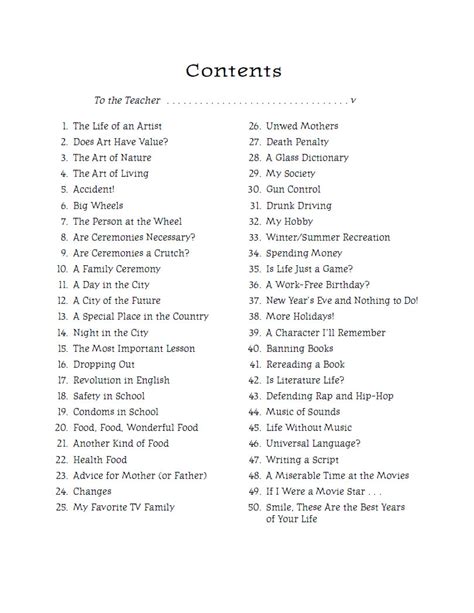 Contents

To the Teacher . . . . . . . . . . . . . . . . . . . . . . . . . . . . . . . . . v

1. The Life of an Artist
2. Does Art Have Value?
3. The Art of Nature
4. The Art of Living
5. Accident!
6. Big Wheels
7. The Person at the Wheel
8. Are Ceremonies Necessary?
9. Are Ceremonies a Crutch?
10. A Family Ceremony
11. A Day in the City
12. A City of the Future
13. A Special Place in the Country
14. Night in the City
15. The Most Important Lesson
16. Dropping Out
17. Revolution in English
18. Safety in School
19. Condoms in School
20. Food, Food, Wonderful Food
21. Another Kind of Food
22. Health Food
23. Advice for Mother (or Father)
24. Changes
25. My Favorite TV Family

26. Unwed Mothers
27. Death Penalty
28. A Glass Dictionary
29. My Society
30. Gun Control
31. Drunk Driving
32. My Hobby
33. Winter/Summer Recreation
34. Spending Money
35. Is Life Just a Game?
36. A Work-Free Birthday?
37. New Year's Eve and Nothing to Do!
38. More Holidays!
39. A Character I'll Remember
40. Banning Books
41. Rereading a Book
42. Is Literature Life?
43. Defending Rap and Hip-Hop
44. Music of Sounds
45. Life Without Music
46. Universal Language?
47. Writing a Script
48. A Miserable Time at the Movies
49. If I Were a Movie Star . . .
50. Smile, These Are the Best Years of Your Life